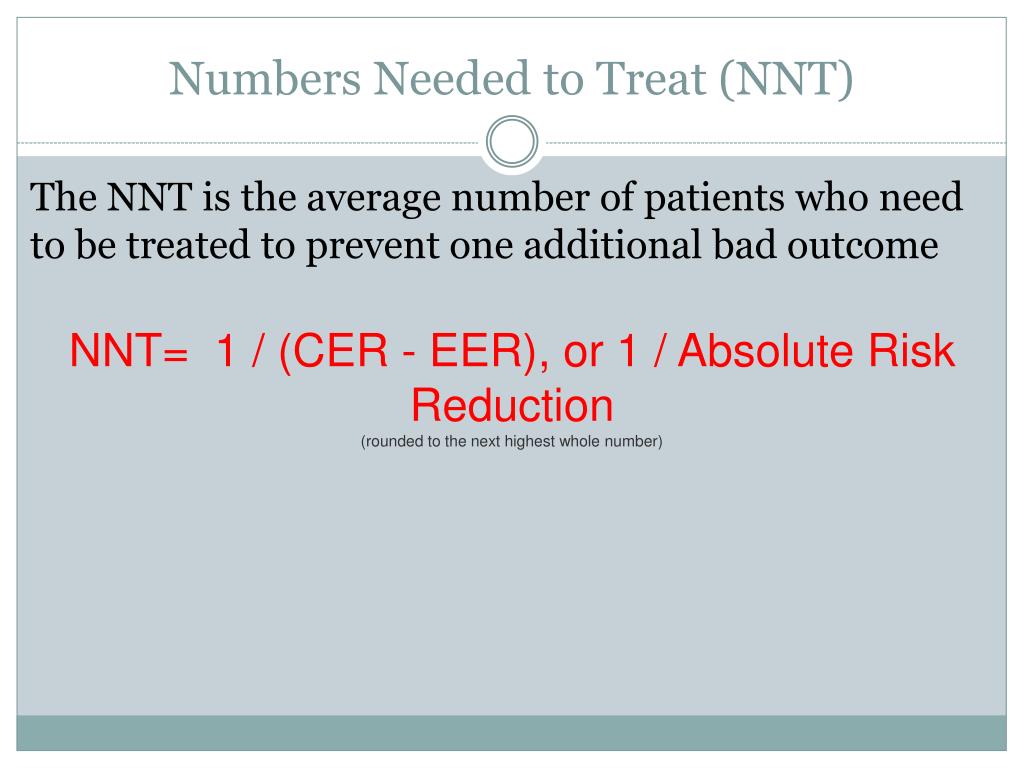 Numbers Needed to Treat (NNT)

The NNT is the average number of patients who need to be treated to prevent one additional bad outcome

NNT= 1 / (CER - EER), or 1 / Absolute Risk Reduction
(rounded to the next highest whole number)